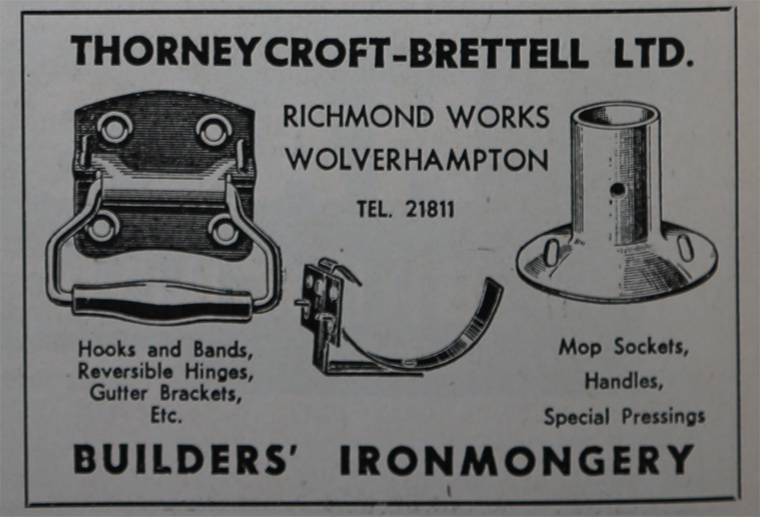 THORNEYCROFT-BRETTELL LTD.

RICHMOND WORKS
WOLVERHAMPTON

TEL. 21811

Hooks and Bands,
Reversible Hinges,
Gutter Brackets,
Etc.

Mop Sockets,
Handles,
Special Pressings

BUILDERS' IRONMONGERY